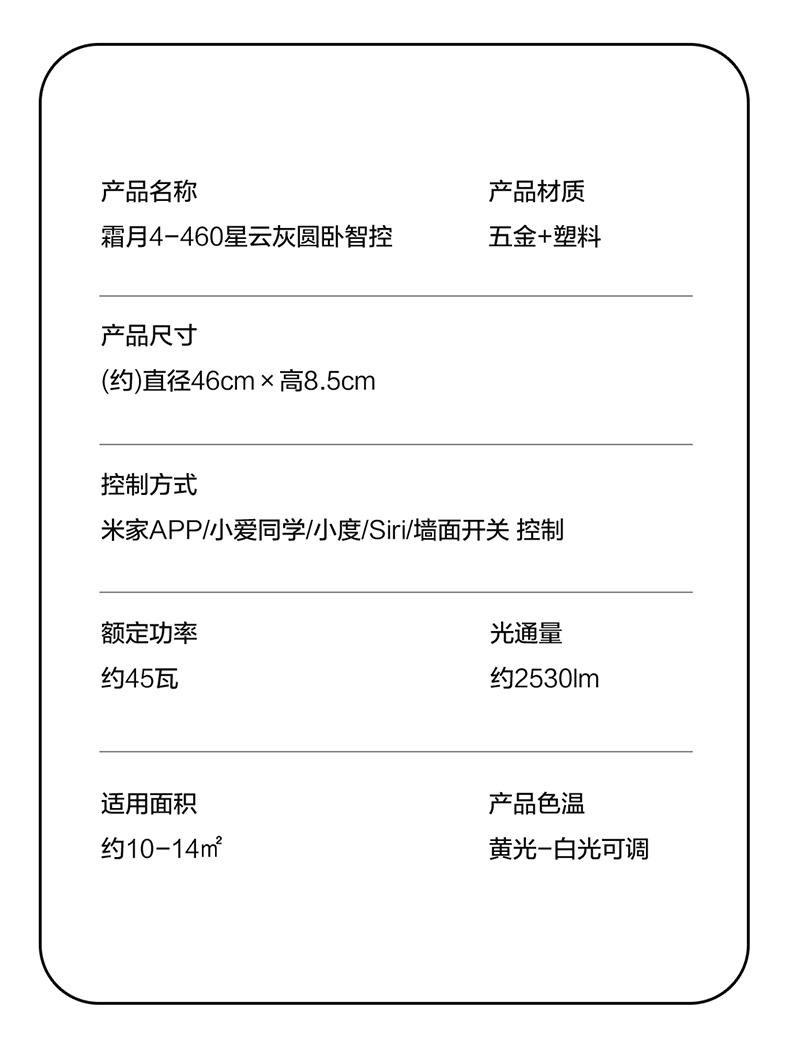 产品名称
霜月4-460星云灰圆卧智控

产品材质
五金+塑料

产品尺寸
(约)直径46cm×高8.5cm

控制方式
米家APP/小爱同学/小度/Siri/墙面开关 控制

额定功率
约45瓦

光通量
约2530lm

适用面积
约10-14㎡

产品色温
黄光-白光可调